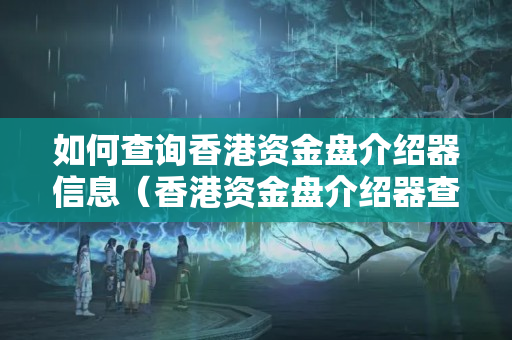 如何查询香港资金盘介绍器信息（香港资金盘介绍器查